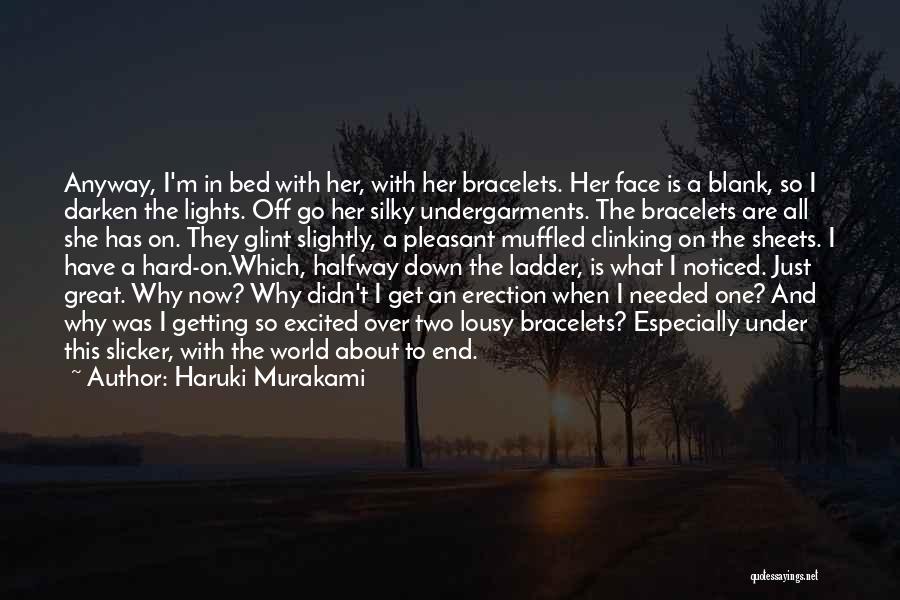 Anyway, I'm in bed with her, with her bracelets. Her face is a blank, so I darken the lights. Off go her silky undergarments. The bracelets are all she has on. They glint slightly, a pleasant muffled clinking on the sheets. I have a hard-on.Which, halfway down the ladder, is what I noticed. Just great. Why now? Why didn't I get an erection when I needed one? And why was I getting so excited over two lousy bracelets? Especially under this slicker, with the world about to end.

~ Author: Haruki Murakami

quotessayings.net